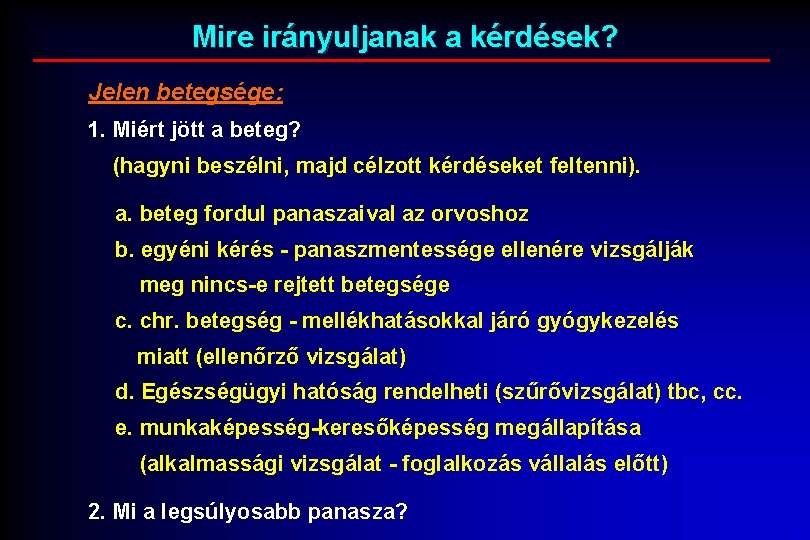 Mire irányuljanak a kérdések?

Jelen betegsége:

1. Miért jött a beteg?
(hagyni beszélni, majd célzott kérdéseket feltenni).

a. beteg fordul panaszaival az orvoshoz
b. egyéni kérés - panaszmentessége ellenére vizsgálják meg nincs-e rejtett betegsége
c. chr. betegség - mellékhatásokkal járó gyógykezelés miatt (ellenőrző vizsgálat)
d. Egészségügyi hatóság rendelheti (szűrővizsgálat) tbc, cc.
e. munkaképesség-keresőképesség megállapítása (alkalmassági vizsgálat - foglalkozás vállalás előtt)

2. Mi a legsúlyosabb panasza?